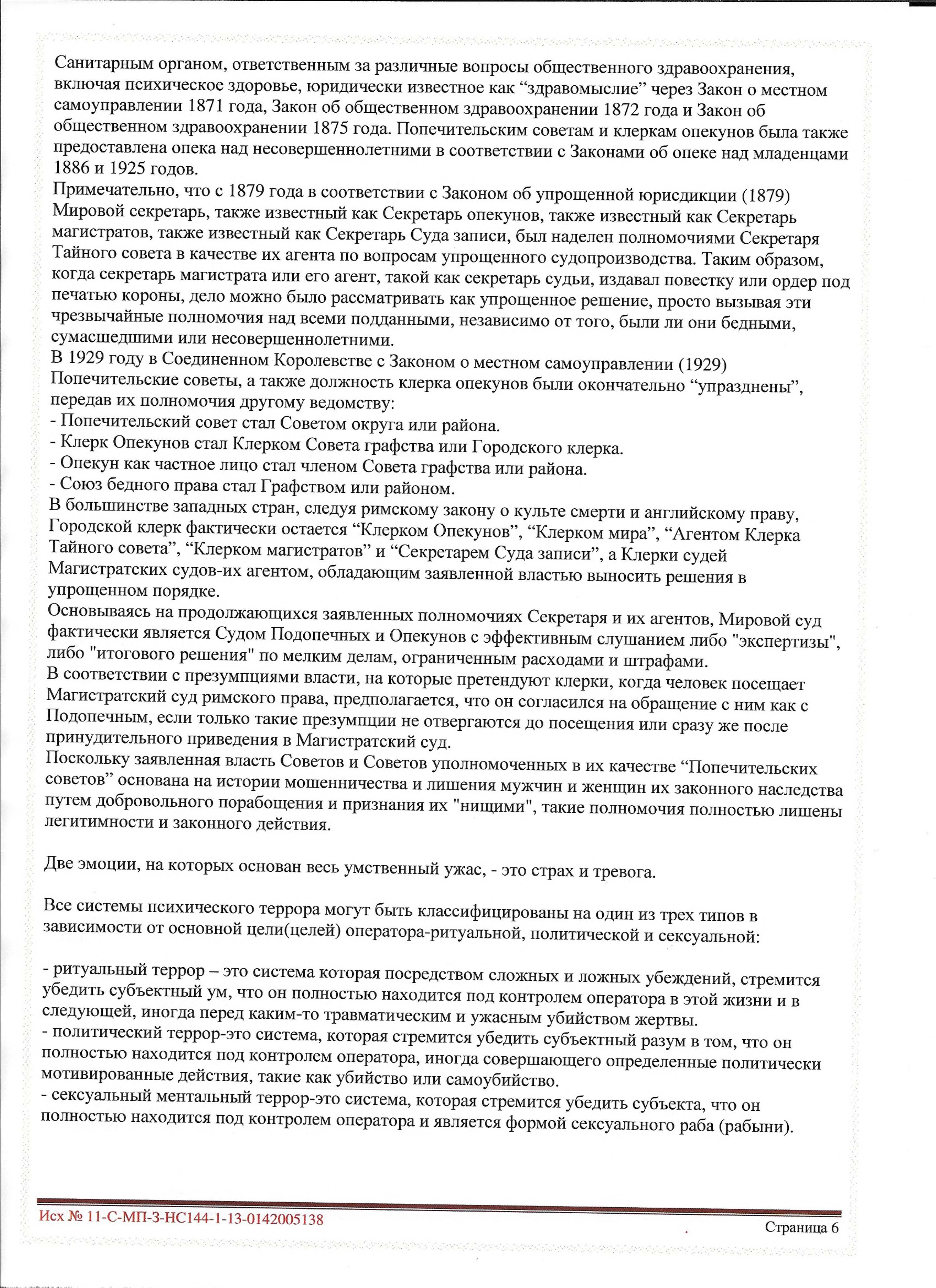 Санитарным органом, ответственным за различные вопросы общественного здравоохранения, включая психическое здоровье, юридически известное как “здравомыслие” через Закон о местном самоуправлении 1871 года, Закон об общественном здравоохранении 1872 года и Закон об общественном здравоохранении 1875 года. Попечительским советам и клеркам опекунов была также предоставлена опека над несовершеннолетними в соответствии с Законами об опеке над младенцами 1886 и 1925 годов.
Примечательно, что с 1879 года в соответствии с Законом об упрощенной юрисдикции (1879) Мировой секретарь, также известный как Секретарь опекунов, также известный как Секретарь магистратов, также известный как Секретарь Суда записи, был наделен полномочиями Секретаря Тайного совета в качестве их агента по вопросам упрощенного судопроизводства. Таким образом, когда секретарь магистрата или его агент, такой как секретарь судьи, издавал повестку или ордер под печатью короны, дело можно было рассматривать как упрощенное решение, просто вызывая эти чрезвычайные полномочия над всеми подданными, независимо от того, были ли они бедными, сумасшедшими или несовершеннолетними.
В 1929 году в Соединенном Королевстве с Законом о местном самоуправлении (1929) Попечительские советы, а также должность клерка опекунов были окончательно “упразднены”, передав их полномочия другому ведомству:
- Попечительский совет стал Советом округа или района.
- Клерк Опекунов стал Клерком Совета графства или Городского клерка.
- Опекун как частное лицо стал членом Совета графства или района.
- Союз бедного права стал Графством или районом.
В большинстве западных стран, следуя римскому закону о культе смерти и английскому праву, Городской клерк фактически остается “Клерком Опекунов”, “Клерком мира”, “Агентом Клерка Тайного совета”, “Клерком магистратов” и “Секретарем Суда записи”, а Клерки судей Магистратских судов-их агентом, обладающим заявленной властью выносить решения в упрощенном порядке.
Основываясь на продолжающихся заявленных полномочиях Секретаря и их агентов, Мировой суд фактически является Судом Подопечных и Опекунов с эффективным слушанием либо "экспертизы", либо "итогового решения" по мелким делам, ограниченным расходами и штрафами.
В соответствии с презумпциями власти, на которые претендуют клерки, когда человек посещает Магистратский суд римского права, предполагается, что он согласился на обращение с ним как с Подопечным, если только такие презумпции не отвергаются до посещения или сразу же после принудительного приведения в Магистратский суд.
Поскольку заявленная власть Советов и Советов уполномоченных в их качестве “Попечительских советов” основана на истории мошенничества и лишения мужчин и женщин их законного наследства путем добровольного порабощения и признания их "нищими", такие полномочия полностью лишены легитимности и законного действия.

Две эмоции, на которых основан весь умственный ужас, - это страх и тревога.

Все системы психического террора могут быть классифицированы на один из трех типов в зависимости от основной цели(целей) оператора-ритуальной, политической и сексуальной:

- ритуальный террор – это система которая посредством сложных и ложных убеждений, стремится убедить субъектный ум, что он полностью находится под контролем оператора в этой жизни и в следующей, иногда перед каким-то травматическим и ужасным убийством жертвы.
- политический террор-это система, которая стремится убедить субъектный разум в том, что он полностью находится под контролем оператора, иногда совершающего определенные политически мотивированные действия, такие как убийство или самоубийство.
- сексуальный ментальный террор-это система, которая стремится убедить субъекта, что он полностью находится под контролем оператора и является формой сексуального раба (рабыни).

Исх № 11-С-МП-3-НС144-1-13-0142005138
Страница 6